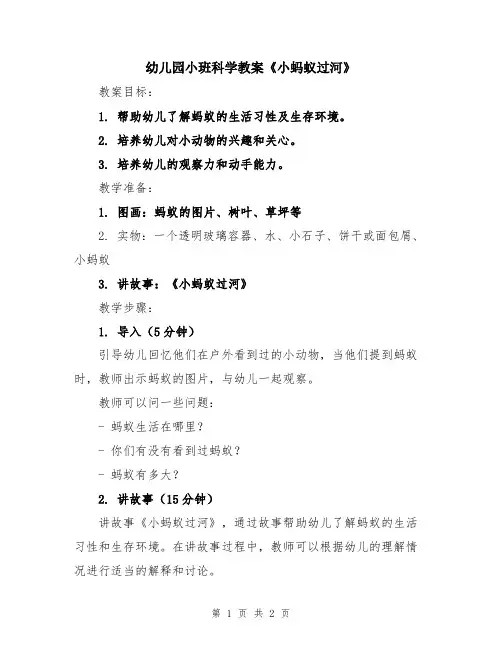 幼儿园小班科学教案《小蚂蚁过河》

教案目标：

1. 帮助幼儿了解蚂蚁的生活习性及生存环境。

2. 培养幼儿对小动物的兴趣和关心。

3. 培养幼儿的观察力和动手能力。

教学准备：

1. 图画：蚂蚁的图片、树叶、草坪等

2. 实物：一个透明玻璃容器、水、小石子、饼干或面包屑、小蚂蚁

3. 讲故事：《小蚂蚁过河》

教学步骤：

1. 导入（5分钟）

引导幼儿回忆他们在户外看到过的小动物，当他们提到蚂蚁时，教师出示蚂蚁的图片，与幼儿一起观察。

教师可以问一些问题：

- 蚂蚁生活在哪里？

- 你们有没有看到过蚂蚁？

- 蚂蚁有多大？

2. 讲故事（15分钟）

讲故事《小蚂蚁过河》，通过故事帮助幼儿了解蚂蚁的生活习性和生存环境。在讲故事过程中，教师可以根据幼儿的理解情况进行适当的解释和讨论。

第 1 页 共 2 页